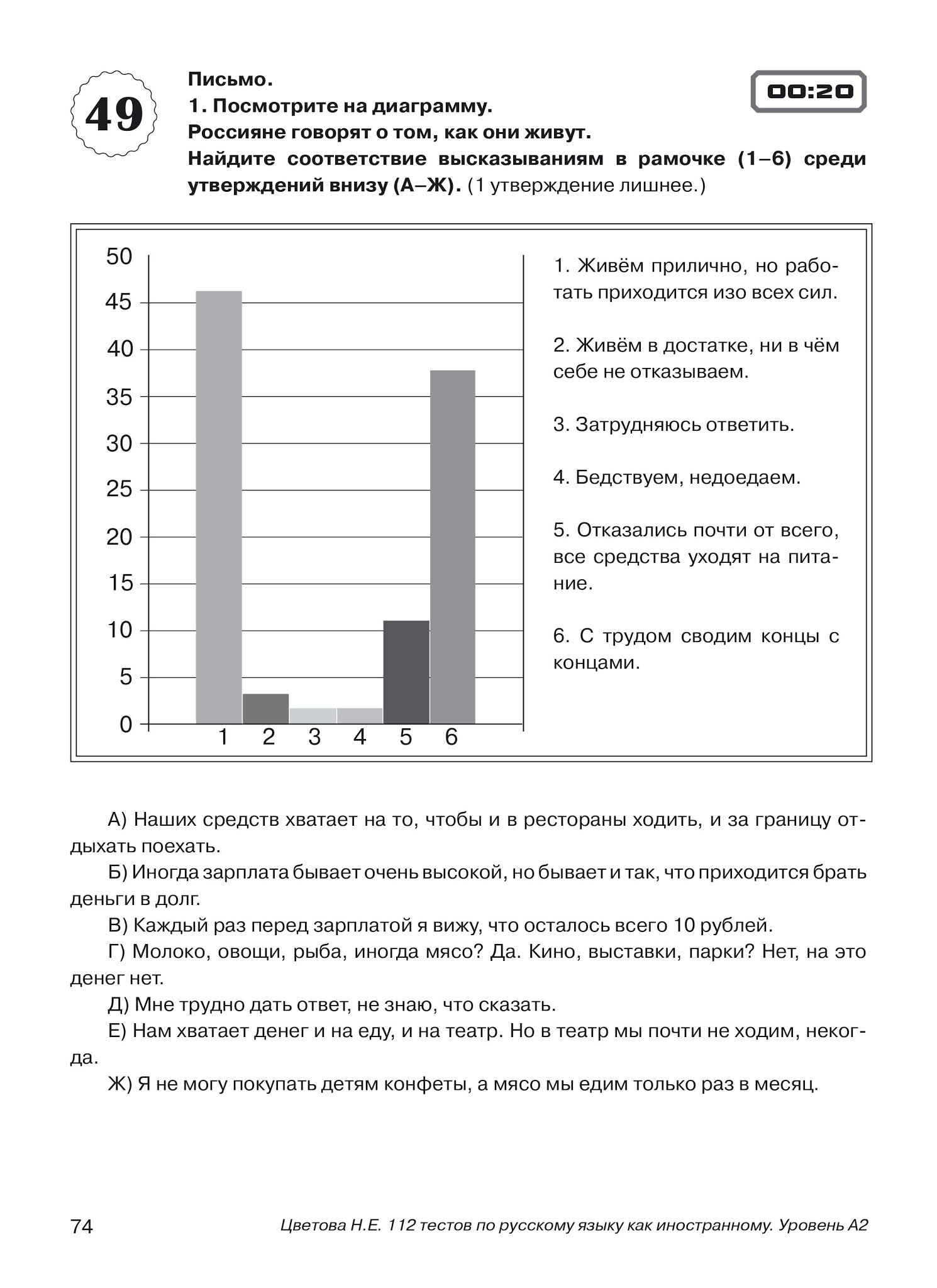 49

Письмо.
1. Посмотрите на диаграмму.
Россияне говорят о том, как они живут.
Найдите соответствие высказываниям в рамочке (1–6) среди утверждений внизу (А–Ж). (1 утверждение лишнее.)

00:20

50
45
40
35
30
25
20
15
10
5
0
1 2 3 4 5 6

1. Живём прилично, но работать приходится изо всех сил.

2. Живём в достатке, ни в чём себе не отказываем.

3. Затрудняюсь ответить.

4. Бедствуем, недоедаем.

5. Отказались почти от всего, все средства уходят на питание.

6. С трудом сводим концы с концами.

А) Наших средств хватает на то, чтобы и в рестораны ходить, и за границу отдыхать поехать.
Б) Иногда зарплата бывает очень высокой, но бывает и так, что приходится брать деньги в долг.
В) Каждый раз перед зарплатой я вижу, что осталось всего 10 рублей.
Г) Молоко, овощи, рыба, иногда мясо? Да. Кино, выставки, парки? Нет, на это денег нет.
Д) Мне трудно дать ответ, не знаю, что сказать.
Е) Нам хватает денег и на еду, и на театр. Но в театр мы почти не ходим, некогда.
Ж) Я не могу покупать детям конфеты, а мясо мы едим только раз в месяц.

74 Цветова Н.Е. 112 тестов по русскому языку как иностранному. Уровень А2